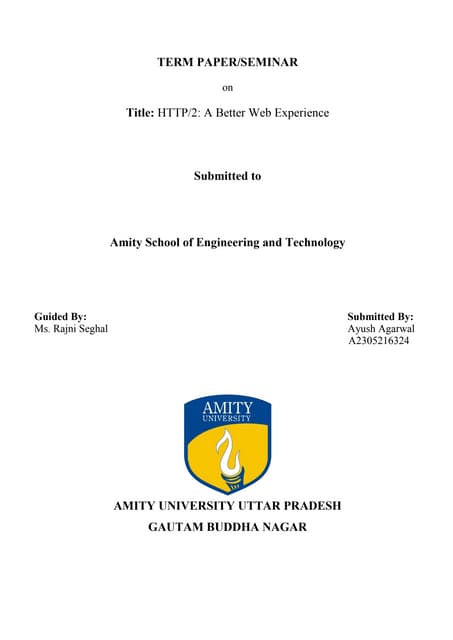 TERM PAPER/SEMINAR

on

Title: HTTP/2: A Better Web Experience

Submitted to

Amity School of Engineering and Technology

Guided By:
Ms. Rajni Seghal

Submitted By:
Ayush Agarwal
A2305216324

AMITY
UNIVERSITY

AMITY UNIVERSITY UTTAR PRADESH
GAUTAM BUDDHA NAGAR